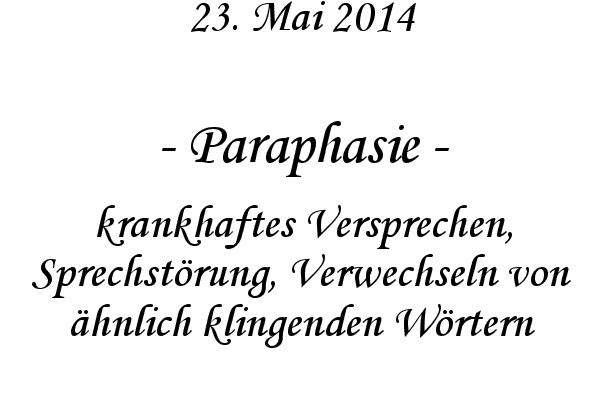 23. Mai 2014

- Paraphasie -

krankhaftes Versprechen, Sprechstörung, Verwechseln von ähnlich klingenden Wörtern